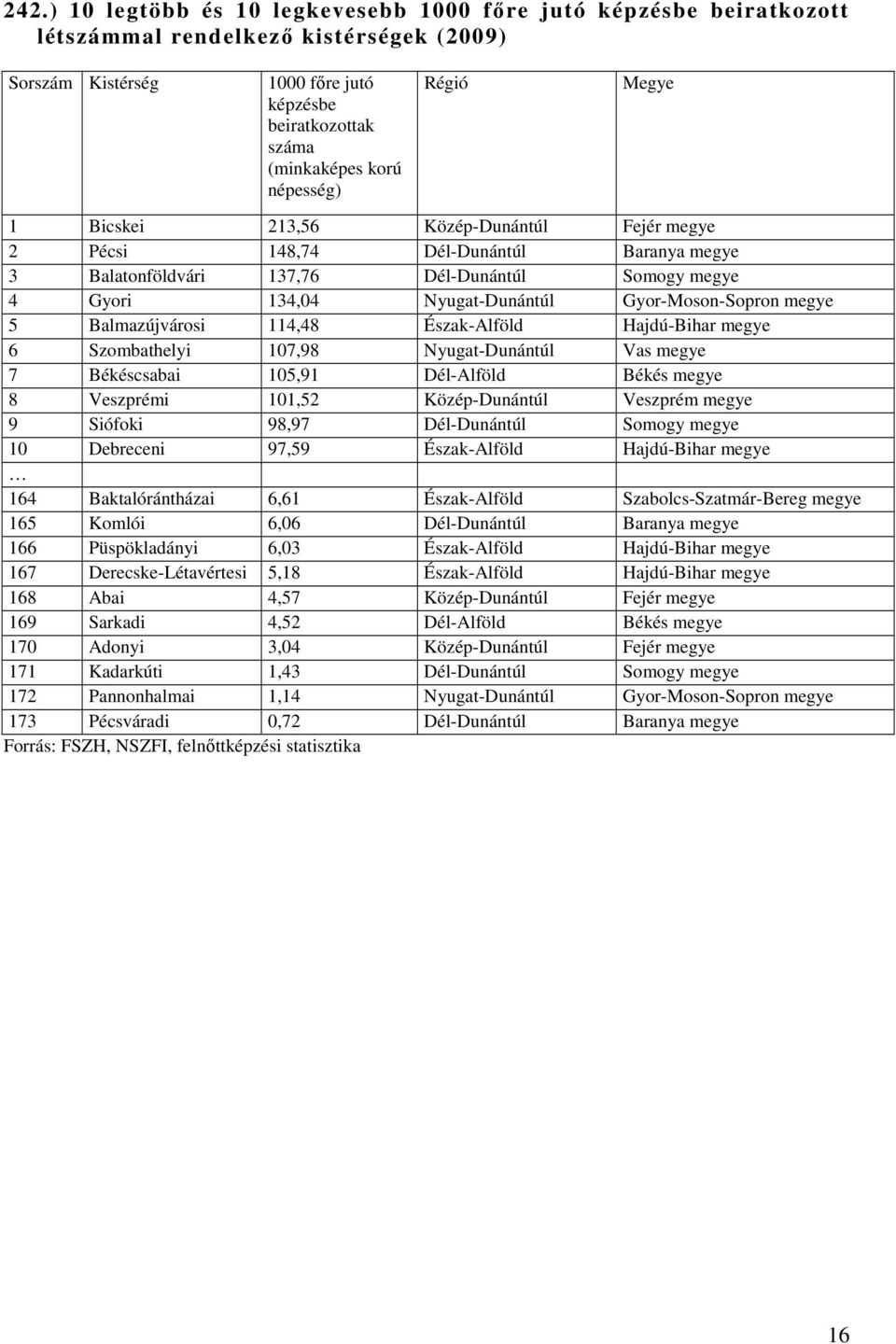 242.) 10 legtöbb és 10 legkevesebb 1000 főre jutó képzésbe beiratkozott létszámmal rendelkező kistérségek (2009)

| Sorszám | Kistérség | 1000 főre jutó képzésbe beiratkozottak száma (minkaképes korú népesség) | Régió | Megye |
|---|---|---|---|---|
| 1 | Bicskei | 213,56 | Közép-Dunántúl | Fejér megye |
| 2 | Pécsi | 148,74 | Dél-Dunántúl | Baranya megye |
| 3 | Balatonföldvári | 137,76 | Dél-Dunántúl | Somogy megye |
| 4 | Gyori | 134,04 | Nyugat-Dunántúl | Gyor-Moson-Sopron megye |
| 5 | Balmazújvárosi | 114,48 | Észak-Alföld | Hajdú-Bihar megye |
| 6 | Szombathelyi | 107,98 | Nyugat-Dunántúl | Vas megye |
| 7 | Békéscsabai | 105,91 | Dél-Alföld | Békés megye |
| 8 | Veszprémi | 101,52 | Közép-Dunántúl | Veszprém megye |
| 9 | Siófoki | 98,97 | Dél-Dunántúl | Somogy megye |
| 10 | Debreceni | 97,59 | Észak-Alföld | Hajdú-Bihar megye |
| … | | | | |
| 164 | Baktalórántházai | 6,61 | Észak-Alföld | Szabolcs-Szatmár-Bereg megye |
| 165 | Komlói | 6,06 | Dél-Dunántúl | Baranya megye |
| 166 | Püspökladányi | 6,03 | Észak-Alföld | Hajdú-Bihar megye |
| 167 | Derecske-Létavértesi | 5,18 | Észak-Alföld | Hajdú-Bihar megye |
| 168 | Abai | 4,57 | Közép-Dunántúl | Fejér megye |
| 169 | Sarkadi | 4,52 | Dél-Alföld | Békés megye |
| 170 | Adonyi | 3,04 | Közép-Dunántúl | Fejér megye |
| 171 | Kadarkúti | 1,43 | Dél-Dunántúl | Somogy megye |
| 172 | Pannonhalmai | 1,14 | Nyugat-Dunántúl | Gyor-Moson-Sopron megye |
| 173 | Pécsváradi | 0,72 | Dél-Dunántúl | Baranya megye |

Forrás: FSZH, NSZFI, felnőttképzési statisztika

16